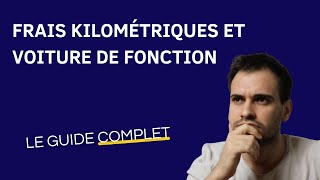 FRAIS KILOMÉTRIQUES ET VOITURE DE FONCTION

LE GUIDE COMPLET